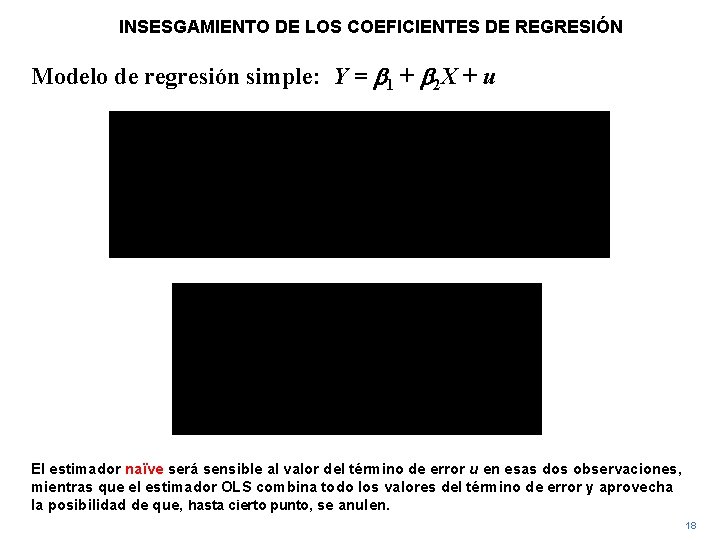 INSESGAMIENTO DE LOS COEFICIENTES DE REGRESIÓN

Modelo de regresión simple: $Y = \beta_1 + \beta_2 X + u$

El estimador naïve será sensible al valor del término de error $u$ en esas dos observaciones, mientras que el estimador OLS combina todo los valores del término de error y aprovecha la posibilidad de que, hasta cierto punto, se anulen.

18